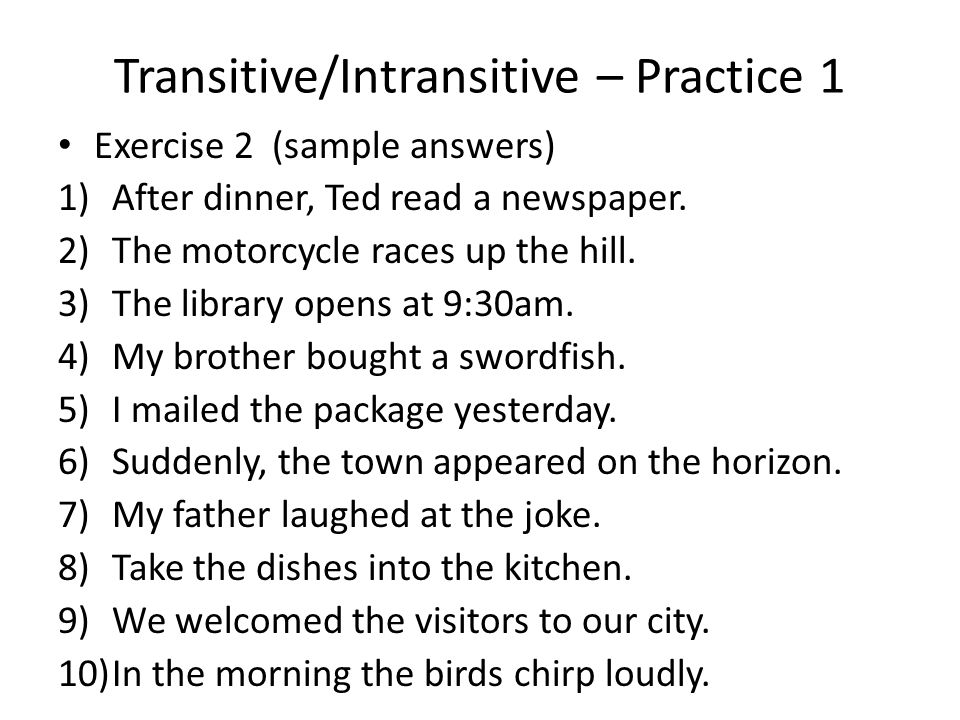 Transitive/Intransitive – Practice 1

• Exercise 2 (sample answers)

1) After dinner, Ted read a newspaper.
2) The motorcycle races up the hill.
3) The library opens at 9:30am.
4) My brother bought a swordfish.
5) I mailed the package yesterday.
6) Suddenly, the town appeared on the horizon.
7) My father laughed at the joke.
8) Take the dishes into the kitchen.
9) We welcomed the visitors to our city.
10) In the morning the birds chirp loudly.